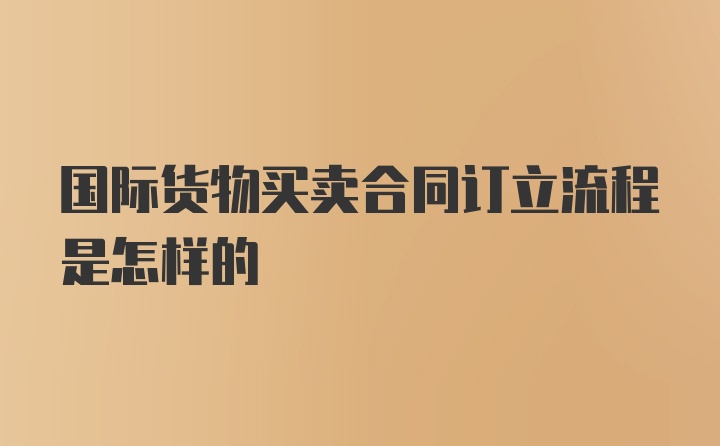 国际货物买卖合同订立流程是怎样的